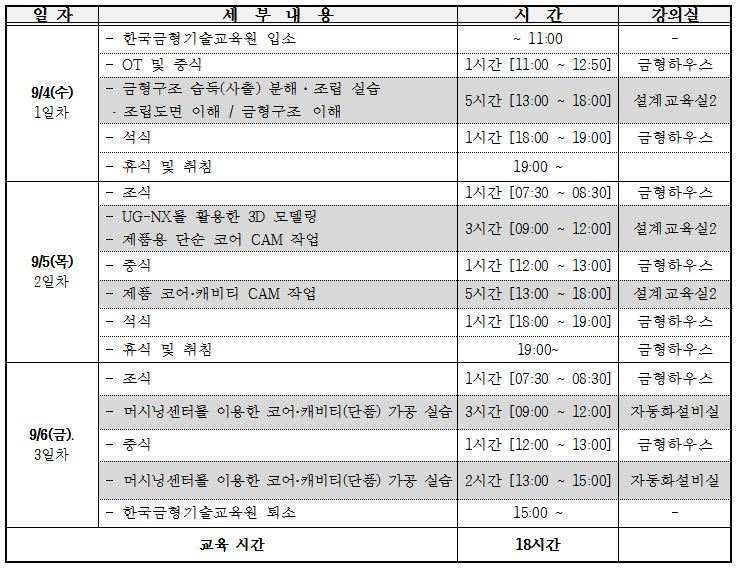 | 일 자 | 세 부 내 용 | 시 간 | 강의실 |
|---|---|---|---|
| 9/4(수) 1일차 | - 한국금형기술교육원 입소 | ~ 11:00 | - |
| | - OT 및 중식 | 1시간 [11:00 ~ 12:50] | 금형하우스 |
| | - 금형구조 습득(사출) 분해 · 조립 실습 · 조립도면 이해 / 금형구조 이해 | 5시간 [13:00 ~ 18:00] | 설계교육실2 |
| | - 석식 | 1시간 [18:00 ~ 19:00] | 금형하우스 |
| | - 휴식 및 취침 | 19:00 ~ | |
| 9/5(목) 2일차 | - 조식 | 1시간 [07:30 ~ 08:30] | 금형하우스 |
| | - UG-NX를 활용한 3D 모델링 - 제품용 단순 코어 CAM 작업 | 3시간 [09:00 ~ 12:00] | 설계교육실2 |
| | - 중식 | 1시간 [12:00 ~ 13:00] | 금형하우스 |
| | - 제품 코어·캐비티 CAM 작업 | 5시간 [13:00 ~ 18:00] | 설계교육실2 |
| | - 석식 | 1시간 [18:00 ~ 19:00] | 금형하우스 |
| | - 휴식 및 취침 | 19:00~ | 금형하우스 |
| 9/6(금). 3일차 | - 조식 | 1시간 [07:30 ~ 08:30] | 금형하우스 |
| | - 머시닝센터를 이용한 코어·캐비티(단품) 가공 실습 | 3시간 [09:00 ~ 12:00] | 자동화설비실 |
| | - 중식 | 1시간 [12:00 ~ 13:00] | 금형하우스 |
| | - 머시닝센터를 이용한 코어·캐비티(단품) 가공 실습 | 2시간 [13:00 ~ 15:00] | 자동화설비실 |
| | - 한국금형기술교육원 퇴소 | 15:00 ~ | - |
| 교육 시간 | | 18시간 | |